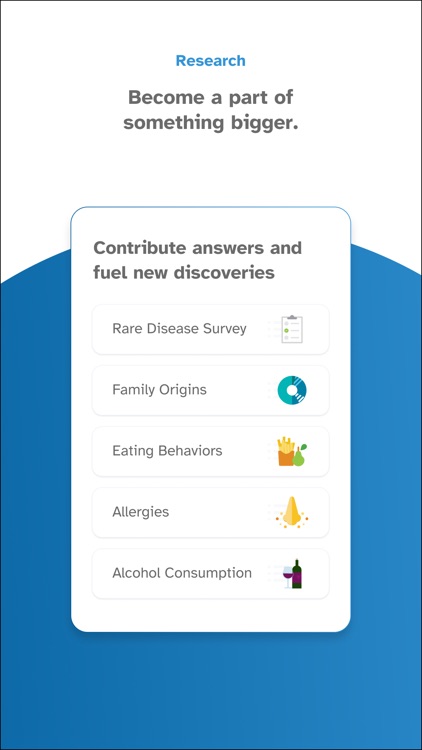 Research

Become a part of something bigger.

Contribute answers and fuel new discoveries

Rare Disease Survey

Family Origins

Eating Behaviors

Allergies

Alcohol Consumption